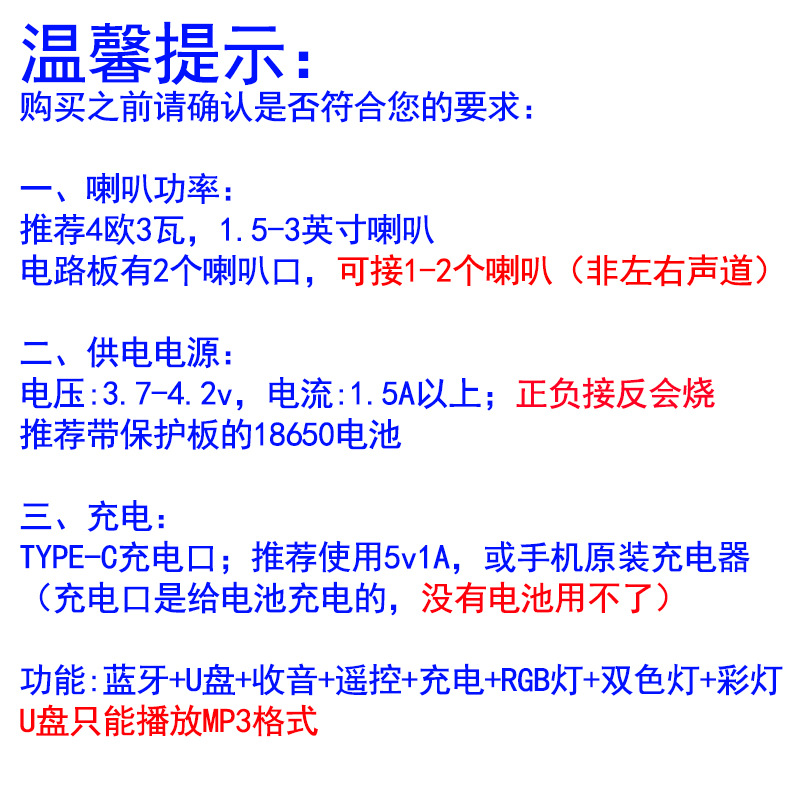 温馨提示:
购买之前请确认是否符合您的要求:

一、喇叭功率:
推荐4欧3瓦，1.5-3英寸喇叭
电路板有2个喇叭口，可接1-2个喇叭（非左右声道）

二、供电电源:
电压:3.7-4.2v，电流:1.5A以上；正负接反会烧
推荐带保护板的18650电池

三、充电:
TYPE-C充电口；推荐使用5v1A，或手机原装充电器
（充电口是给电池充电的，没有电池用不了）

功能:蓝牙+U盘+收音+遥控+充电+RGB灯+双色灯+彩灯
U盘只能播放MP3格式